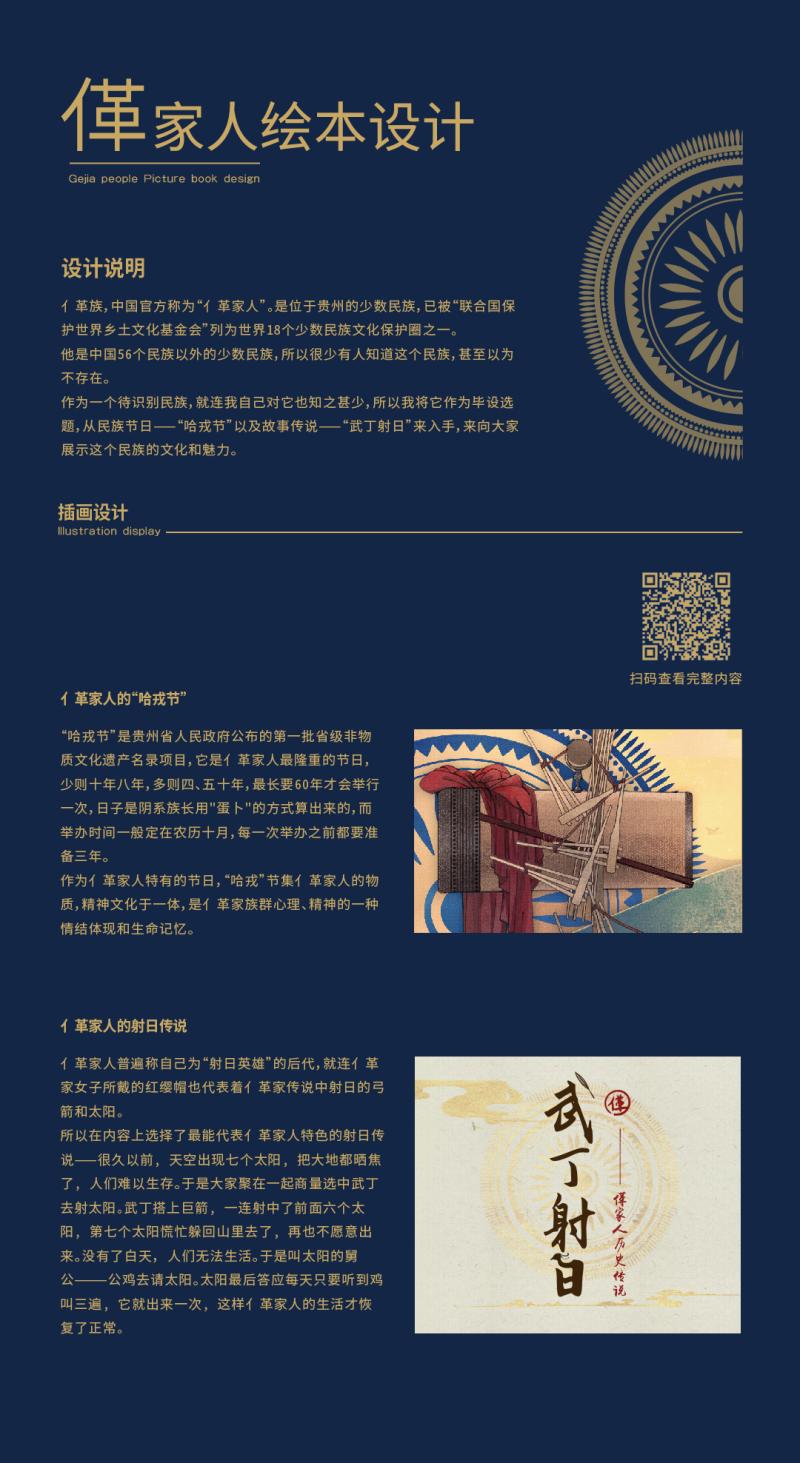 僅家人绘本设计
Gejia people Picture book design

设计说明

亻革族，中国官方称为“亻革家人”。是位于贵州的少数民族，已被“联合国保护世界乡土文化基金会”列为世界18个少数民族文化保护圈之一。
他是中国56个民族以外的少数民族，所以很少有人知道这个民族，甚至以为不存在。
作为一个待识别民族，就连我自己对它也知之甚少，所以我将它作为毕设选题，从民族节日——“哈戎节”以及故事传说——“武丁射日”来入手，来向大家展示这个民族的文化和魅力。

插画设计
Illustration display

扫码查看完整内容

亻革家人的“哈戎节”

“哈戎节”是贵州省人民政府公布的第一批省级非物质文化遗产名录项目，它是亻革家人最隆重的节日，少则十年八年，多则四、五十年，最长要60年才会举行一次，日子是阴系族长用"蛋卜"的方式算出来的，而举办时间一般定在农历十月，每一次举办之前都要准备三年。
作为亻革家人特有的节日，“哈戎”节集亻革家人的物质，精神文化于一体，是亻革家族群心理、精神的一种情结体现和生命记忆。

亻革家人的射日传说

亻革家人普遍称自己为“射日英雄”的后代，就连亻革家女子所戴的红缨帽也代表着亻革家传说中射日的弓箭和太阳。
所以在内容上选择了最能代表亻革家人特色的射日传说——很久以前，天空出现七个太阳，把大地都晒焦了，人们难以生存。于是大家聚在一起商量选中武丁去射太阳。武丁搭上巨箭，一连射中了前面六个太阳，第七个太阳慌忙躲回山里去了，再也不愿意出来。没有了白天，人们无法生活。于是叫太阳的舅公——公鸡去请太阳。太阳最后答应每天只要听到鸡叫三遍，它就出来一次，这样亻革家人的生活才恢复了正常。

僅
武丁射日
僅家人历史传说